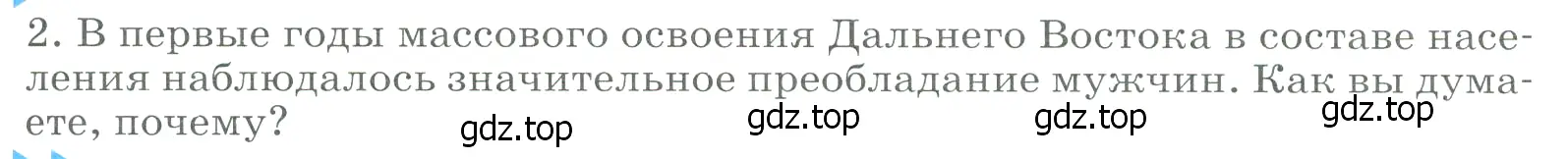 2. В первые годы массового освоения Дальнего Востока в составе населения наблюдалось значительное преобладание мужчин. Как вы думаете, почему?

gdz.top gdz.top gdz.top gdz.top